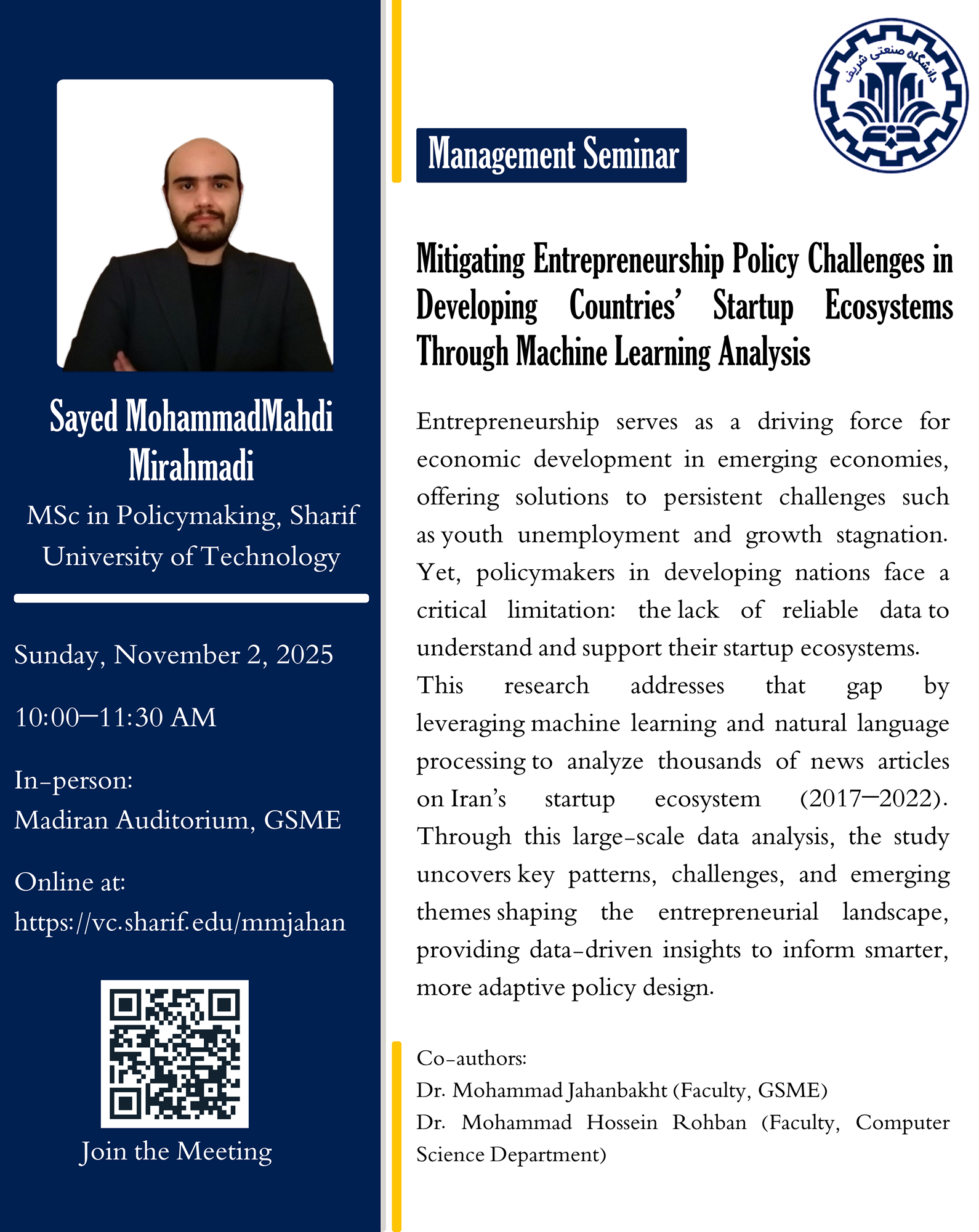 Sayed MohammadMahdi Mirahmadi

MSc in Policymaking, Sharif University of Technology

Sunday, November 2, 2025

10:00–11:30 AM

In-person:
Madiran Auditorium, GSME

Online at:
https://vc.sharif.edu/mmjahan

Join the Meeting

دانشگاه صنعتی شریف

Management Seminar

Mitigating Entrepreneurship Policy Challenges in Developing Countries' Startup Ecosystems Through Machine Learning Analysis

Entrepreneurship serves as a driving force for economic development in emerging economies, offering solutions to persistent challenges such as youth unemployment and growth stagnation. Yet, policymakers in developing nations face a critical limitation: the lack of reliable data to understand and support their startup ecosystems.
This research addresses that gap by leveraging machine learning and natural language processing to analyze thousands of news articles on Iran's startup ecosystem (2017–2022). Through this large-scale data analysis, the study uncovers key patterns, challenges, and emerging themes shaping the entrepreneurial landscape, providing data-driven insights to inform smarter, more adaptive policy design.

Co-authors:
Dr. Mohammad Jahanbakht (Faculty, GSME)
Dr. Mohammad Hossein Rohban (Faculty, Computer Science Department)